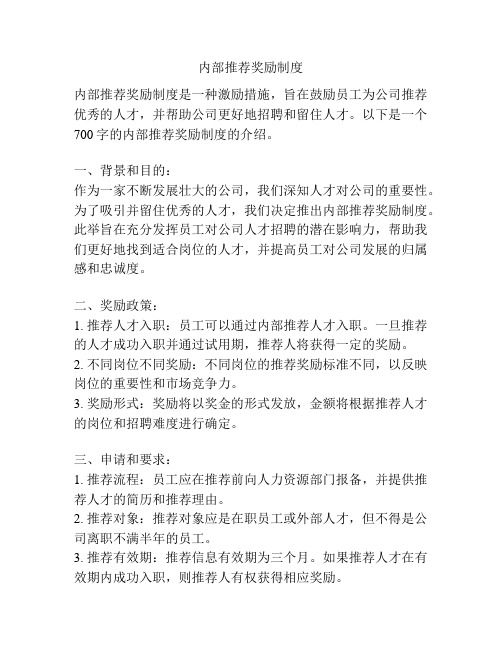 内部推荐奖励制度

内部推荐奖励制度是一种激励措施，旨在鼓励员工为公司推荐优秀的人才，并帮助公司更好地招聘和留住人才。以下是一个700字的内部推荐奖励制度的介绍。

一、背景和目的：
作为一家不断发展壮大的公司，我们深知人才对公司的重要性。为了吸引并留住优秀的人才，我们决定推出内部推荐奖励制度。此举旨在充分发挥员工对公司人才招聘的潜在影响力，帮助我们更好地找到适合岗位的人才，并提高员工对公司发展的归属感和忠诚度。

二、奖励政策：
1. 推荐人才入职：员工可以通过内部推荐人才入职。一旦推荐的人才成功入职并通过试用期，推荐人将获得一定的奖励。
2. 不同岗位不同奖励：不同岗位的推荐奖励标准不同，以反映岗位的重要性和市场竞争力。
3. 奖励形式：奖励将以奖金的形式发放，金额将根据推荐人才的岗位和招聘难度进行确定。

三、申请和要求：
1. 推荐流程：员工应在推荐前向人力资源部门报备，并提供推荐人才的简历和推荐理由。
2. 推荐对象：推荐对象应是在职员工或外部人才，但不得是公司离职不满半年的员工。
3. 推荐有效期：推荐信息有效期为三个月。如果推荐人才在有效期内成功入职，则推荐人有权获得相应奖励。